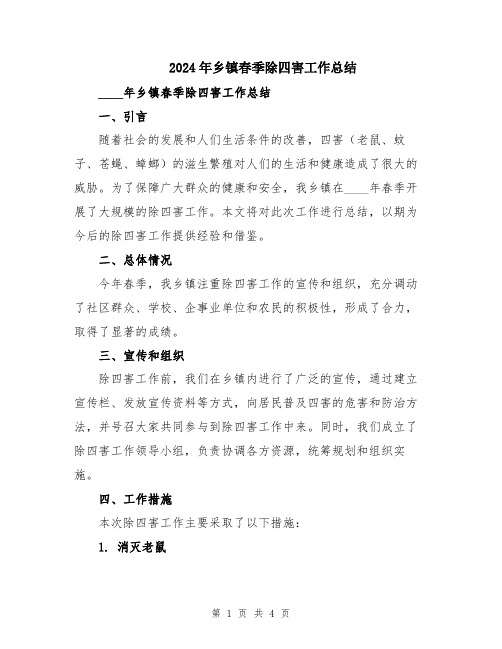 2024年乡镇春季除四害工作总结

____年乡镇春季除四害工作总结

一、引言

随着社会的发展和人们生活条件的改善，四害（老鼠、蚊子、苍蝇、蟑螂）的滋生繁殖对人们的生活和健康造成了很大的威胁。为了保障广大群众的健康和安全，我乡镇在____年春季开展了大规模的除四害工作。本文将对此次工作进行总结，以期为今后的除四害工作提供经验和借鉴。

二、总体情况

今年春季，我乡镇注重除四害工作的宣传和组织，充分调动了社区群众、学校、企事业单位和农民的积极性，形成了合力，取得了显著的成绩。

三、宣传和组织

除四害工作前，我们在乡镇内进行了广泛的宣传，通过建立宣传栏、发放宣传资料等方式，向居民普及四害的危害和防治方法，并号召大家共同参与到除四害工作中来。同时，我们成立了除四害工作领导小组，负责协调各方资源，统筹规划和组织实施。

四、工作措施

本次除四害工作主要采取了以下措施：

1. 消灭老鼠

第 1 页 共 4 页